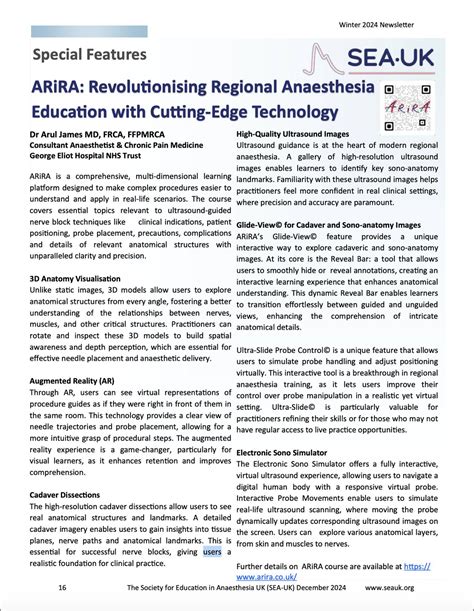 Winter 2024 Newsletter

Special Features

SEA·UK

ARiRA: Revolutionising Regional Anaesthesia Education with Cutting-Edge Technology

ARiRA

Dr Arul James MD, FRCA, FFPMRCA
Consultant Anaesthetist & Chronic Pain Medicine
George Eliot Hospital NHS Trust

ARiRA is a comprehensive, multi-dimensional learning platform designed to make complex procedures easier to understand and apply in real-life scenarios. The course covers essential topics relevant to ultrasound-guided nerve block techniques like clinical indications, patient positioning, probe placement, precautions, complications and details of relevant anatomical structures with unparalleled clarity and precision.

3D Anatomy Visualisation
Unlike static images, 3D models allow users to explore anatomical structures from every angle, fostering a better understanding of the relationships between nerves, muscles, and other critical structures. Practitioners can rotate and inspect these 3D models to build spatial awareness and depth perception, which are essential for effective needle placement and anaesthetic delivery.

Augmented Reality (AR)
Through AR, users can see virtual representations of procedure guides as if they were right in front of them in the same room. This technology provides a clear view of needle trajectories and probe placement, allowing for a more intuitive grasp of procedural steps. The augmented reality experience is a game-changer, particularly for visual learners, as it enhances retention and improves comprehension.

Cadaver Dissections
The high-resolution cadaver dissections allow users to see real anatomical structures and landmarks. A detailed cadaver imagery enables users to gain insights into tissue planes, nerve paths and anatomical landmarks. This is essential for successful nerve blocks, giving users a realistic foundation for clinical practice.

High-Quality Ultrasound Images
Ultrasound guidance is at the heart of modern regional anaesthesia. A gallery of high-resolution ultrasound images enables learners to identify key sono-anatomy landmarks. Familiarity with these ultrasound images helps practitioners feel more confident in real clinical settings, where precision and accuracy are paramount.

Glide-View© for Cadaver and Sono-anatomy Images
ARiRA's Glide-View© feature provides a unique interactive way to explore cadaveric and sono-anatomy images. At its core is the Reveal Bar: a tool that allows users to smoothly hide or reveal annotations, creating an interactive learning experience that enhances anatomical understanding. This dynamic Reveal Bar enables learners to transition effortlessly between guided and unguided views, enhancing the comprehension of intricate anatomical details.

Ultra-Slide Probe Control© is a unique feature that allows users to simulate probe handling and adjust positioning virtually. This interactive tool is a breakthrough in regional anaesthesia training, as it lets users improve their control over probe manipulation in a realistic yet virtual setting. Ultra-Slide© is particularly valuable for practitioners refining their skills or for those who may not have regular access to live practice opportunities.

Electronic Sono Simulator
The Electronic Sono Simulator offers a fully interactive, virtual ultrasound experience, allowing users to navigate a digital human body with a responsive virtual probe. Interactive Probe Movements enable users to simulate real-life ultrasound scanning, where moving the probe dynamically updates corresponding ultrasound images on the screen. Users can explore various anatomical layers, from skin and muscles to nerves.

Further details on ARiRA course are available at https://www.arira.co.uk/

16 The Society for Education in Anaesthesia UK (SEA-UK) December 2024 www.seauk.org